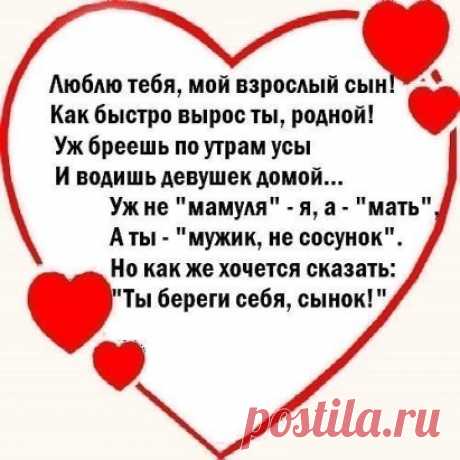 Люблю тебя, мой взрослый сын!
Как быстро вырос ты, родной!
Уж бреешь по утрам усы
И водишь девушек домой...
Уж не "мамуля" - я, а - "мать",
А ты - "мужик, не сосунок".
Но как же хочется сказать:
"Ты береги себя, сынок!"

postila.ru